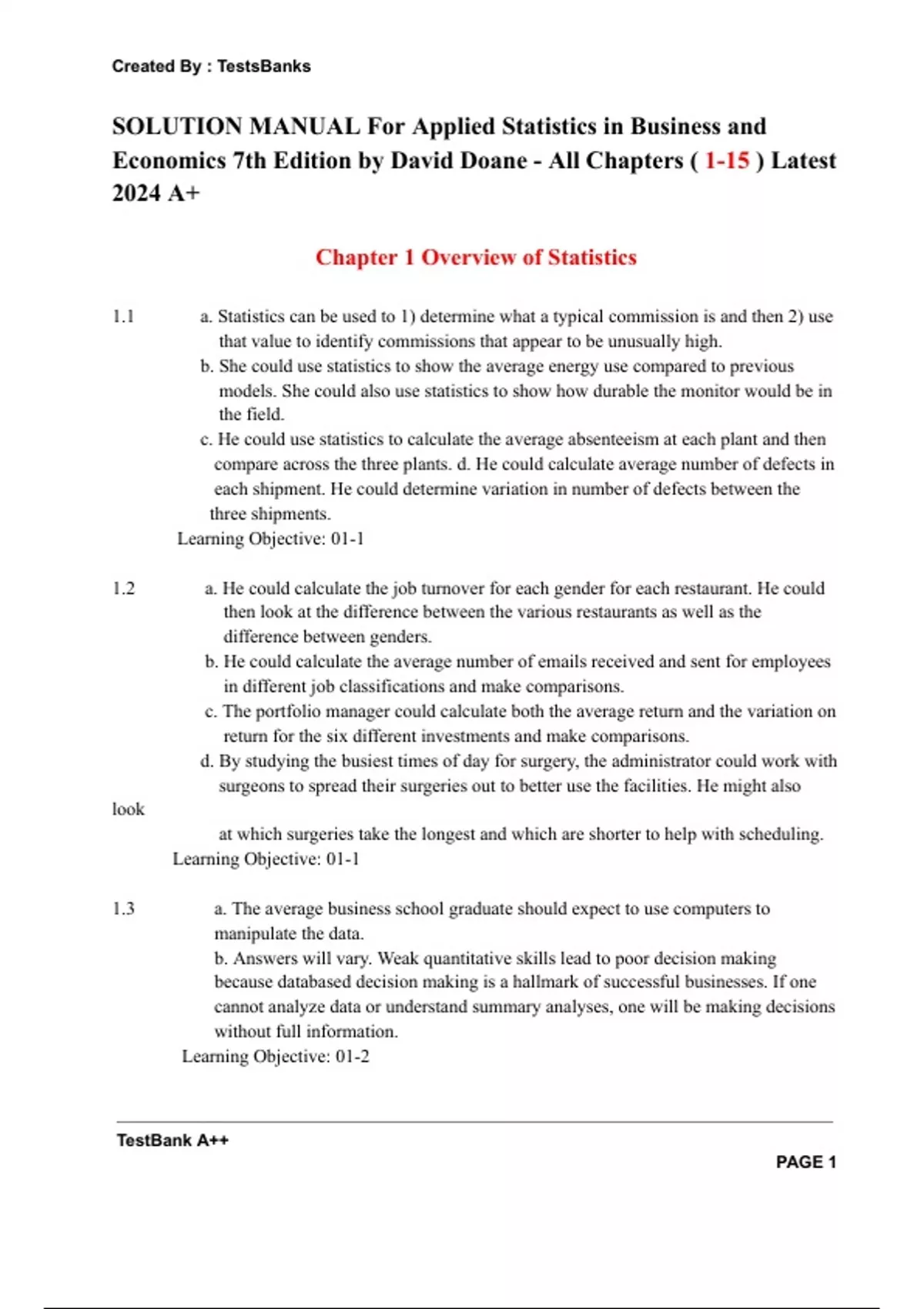 Created By : TestsBanks

SOLUTION MANUAL For Applied Statistics in Business and Economics 7th Edition by David Doane - All Chapters ( 1-15 ) Latest 2024 A+

Chapter 1 Overview of Statistics

1.1 a. Statistics can be used to 1) determine what a typical commission is and then 2) use that value to identify commissions that appear to be unusually high.
b. She could use statistics to show the average energy use compared to previous models. She could also use statistics to show how durable the monitor would be in the field.
c. He could use statistics to calculate the average absenteeism at each plant and then compare across the three plants. d. He could calculate average number of defects in each shipment. He could determine variation in number of defects between the three shipments.
Learning Objective: 01-1

1.2 a. He could calculate the job turnover for each gender for each restaurant. He could then look at the difference between the various restaurants as well as the difference between genders.
b. He could calculate the average number of emails received and sent for employees in different job classifications and make comparisons.
c. The portfolio manager could calculate both the average return and the variation on return for the six different investments and make comparisons.
d. By studying the busiest times of day for surgery, the administrator could work with surgeons to spread their surgeries out to better use the facilities. He might also
look
at which surgeries take the longest and which are shorter to help with scheduling.
Learning Objective: 01-1

1.3 a. The average business school graduate should expect to use computers to manipulate the data.
b. Answers will vary. Weak quantitative skills lead to poor decision making because databased decision making is a hallmark of successful businesses. If one cannot analyze data or understand summary analyses, one will be making decisions without full information.
Learning Objective: 01-2

TestBank A++

PAGE 1